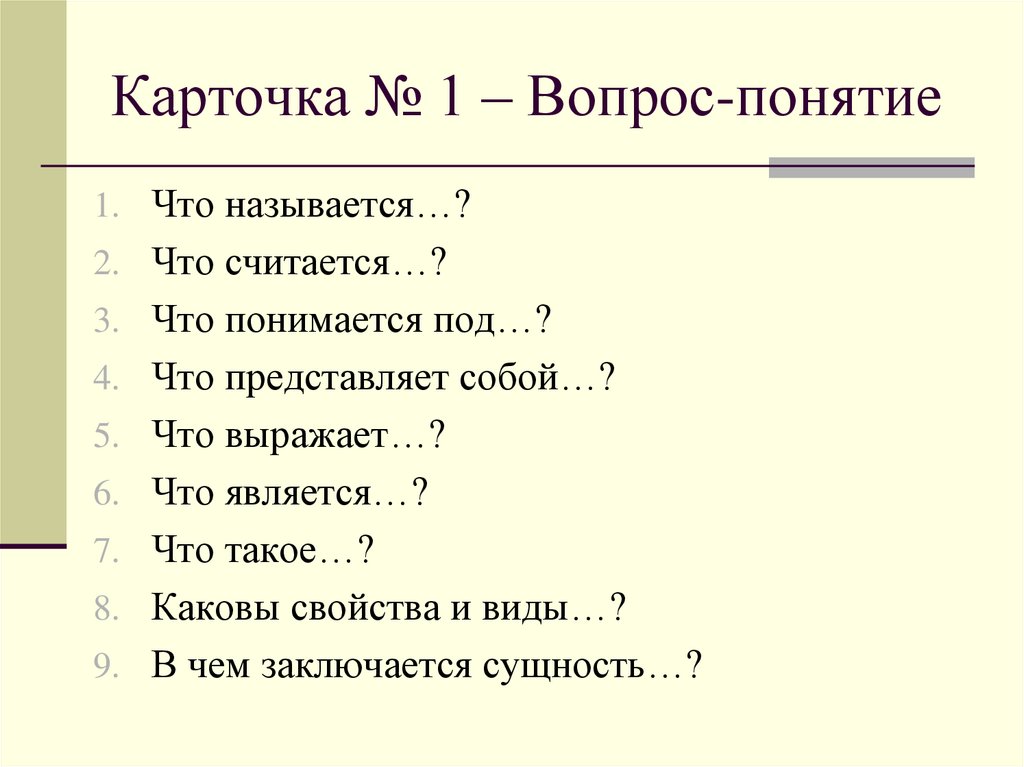 Карточка № 1 – Вопрос-понятие

1. Что называется…?
2. Что считается…?
3. Что понимается под…?
4. Что представляет собой…?
5. Что выражает…?
6. Что является…?
7. Что такое…?
8. Каковы свойства и виды…?
9. В чем заключается сущность…?